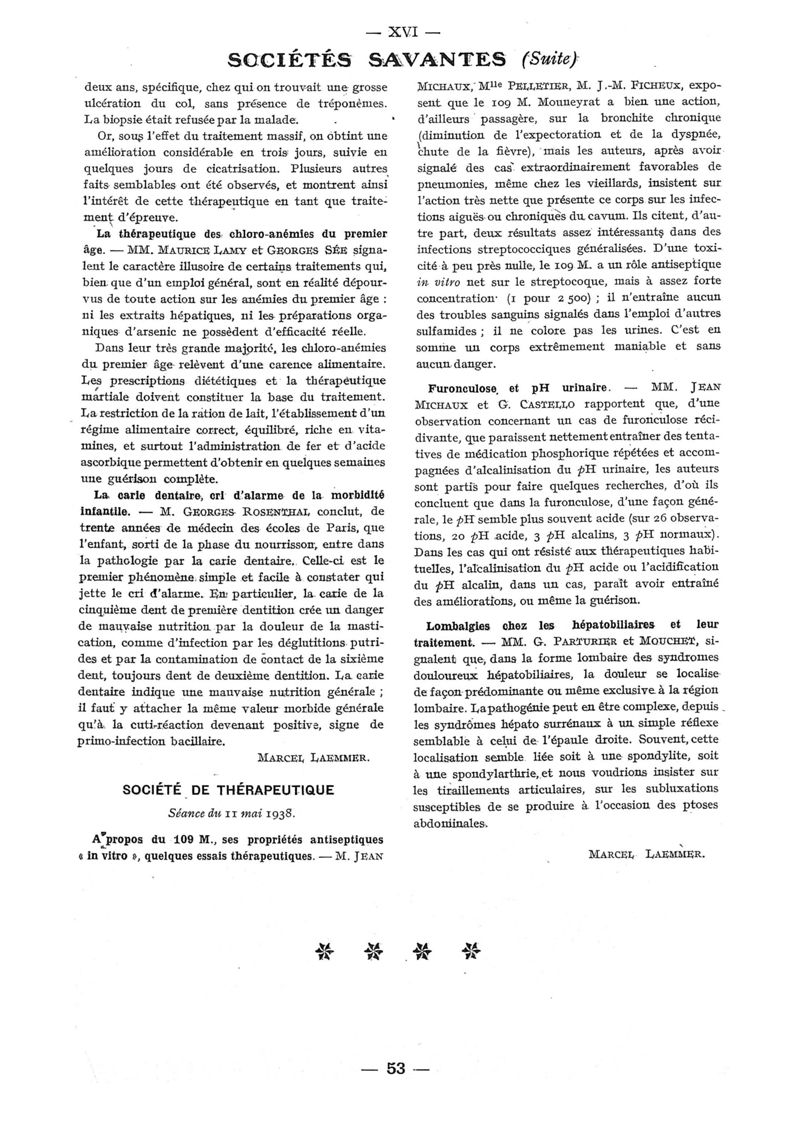 — XVI —

SOCIÉTÉS SAVANTES (Suite)

deux ans, spécifique, chez qui on trouvait une grosse ulcération du col, sans présence de tréponèmes. La biopsie était refusée par la malade.

Or, sous l'effet du traitement massif, on obtint une amélioration considérable en trois jours, suivie en quelques jours de cicatrisation. Plusieurs autres faits semblables ont été observés, et montrent ainsi l'intérêt de cette thérapeutique en tant que traitement d'épreuve.

La thérapeutique des chloro-anémies du premier âge. — MM. MAURICE LAMY et GEORGES SÉE signalent le caractère illusoire de certains traitements qui, bien que d'un emploi général, sont en réalité dépourvus de toute action sur les anémies du premier âge : ni les extraits hépatiques, ni les préparations organiques d'arsenic ne possèdent d'efficacité réelle.

Dans leur très grande majorité, les chloro-anémies du premier âge relèvent d'une carence alimentaire. Les prescriptions diététiques et la thérapeutique martiale doivent constituer la base du traitement. La restriction de la ration de lait, l'établissement d'un régime alimentaire correct, équilibré, riche en vitamines, et surtout l'administration de fer et d'acide ascorbique permettent d'obtenir en quelques semaines une guérison complète.

La carie dentaire, cri d'alarme de la morbidité infantile. — M. GEORGES ROSENTHAL conclut, de trente années de médecin des écoles de Paris, que l'enfant, sorti de la phase du nourrisson, entre dans la pathologie par la carie dentaire. Celle-ci est le premier phénomène simple et facile à constater qui jette le cri d'alarme. En particulier, la carie de la cinquième dent de première dentition crée un danger de mauvaise nutrition par la douleur de la mastication, comme d'infection par les déglutitions putrides et par la contamination de contact de la sixième dent, toujours dent de deuxième dentition. La carie dentaire indique une mauvaise nutrition générale ; il faut y attacher la même valeur morbide générale qu'à la cuti-réaction devenant positive, signe de primo-infection bacillaire.

MARCEL LAEMMER.

SOCIÉTÉ DE THÉRAPEUTIQUE

Séance du 11 mai 1938.

A propos du 109 M., ses propriétés antiseptiques « in vitro », quelques essais thérapeutiques. — M. JEAN MICHAUX, Mlle PELLETIER, M. J.-M. FICHEUX, exposent que le 109 M. Mouneyrat a bien une action, d'ailleurs passagère, sur la bronchite chronique (diminution de l'expectoration et de la dyspnée, chute de la fièvre), mais les auteurs, après avoir signalé des cas extraordinairement favorables de pneumonies, même chez les vieillards, insistent sur l'action très nette que présente ce corps sur les infections aiguës ou chroniques du cavum. Ils citent, d'autre part, deux résultats assez intéressants dans des infections streptococciques généralisées. D'une toxicité à peu près nulle, le 109 M. a un rôle antiseptique in vitro net sur le streptocoque, mais à assez forte concentration (1 pour 2 500) ; il n'entraîne aucun des troubles sanguins signalés dans l'emploi d'autres sulfamides ; il ne colore pas les urines. C'est en somme un corps extrêmement maniable et sans aucun danger.

Furonculose et pH urinaire. — MM. JEAN MICHAUX et G. CASTELLO rapportent que, d'une observation concernant un cas de furonculose récidivante, que paraissent nettement entraîner des tentatives de médication phosphorique répétées et accompagnées d'alcalinisation du pH urinaire, les auteurs sont partis pour faire quelques recherches, d'où ils concluent que dans la furonculose, d'une façon générale, le pH semble plus souvent acide (sur 26 observations, 20 pH acide, 3 pH alcalins, 3 pH normaux). Dans les cas qui ont résisté aux thérapeutiques habituelles, l'alcalinisation du pH acide ou l'acidification du pH alcalin, dans un cas, paraît avoir entraîné des améliorations, ou même la guérison.

Lombalgies chez les hépatobiliaires et leur traitement. — MM. G. PARTURIER et MOUCHET, signalent que, dans la forme lombaire des syndromes douloureux hépatobiliaires, la douleur se localise de façon prédominante ou même exclusive à la région lombaire. La pathogénie peut en être complexe, depuis les syndrômes hépato surrénaux à un simple réflexe semblable à celui de l'épaule droite. Souvent, cette localisation semble liée soit à une spondylite, soit à une spondylarthrie, et nous voudrions insister sur les tiraillements articulaires, sur les subluxations susceptibles de se produire à l'occasion des ptoses abdominales.

MARCEL LAEMMER.

— 53 —